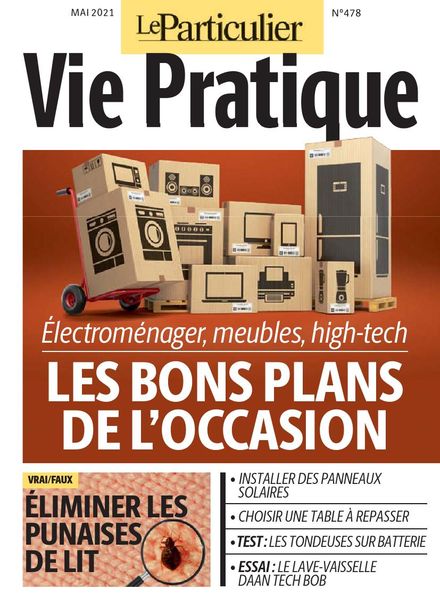 MAI 2021

LeParticulier

N°478

Vie Pratique

Électroménager, meubles, high-tech

LES BONS PLANS DE L'OCCASION

VRAI/FAUX

ÉLIMINER LES PUNAISES DE LIT

• INSTALLER DES PANNEAUX SOLAIRES

• CHOISIR UNE TABLE À REPASSER

• TEST : LES TONDEUSES SUR BATTERIE

• ESSAI : LE LAVE-VAISSELLE DAAN TECH BOB